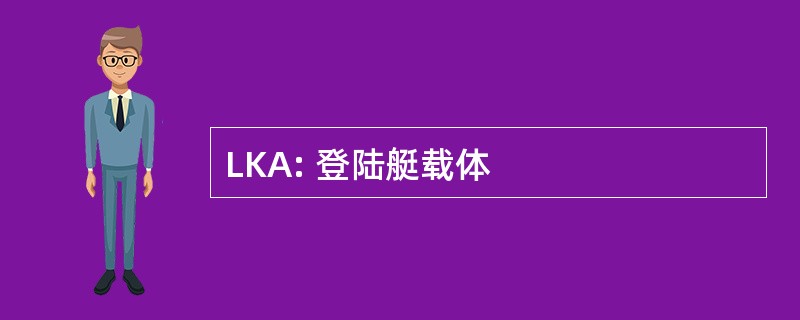 LKA: 登陆艇载体